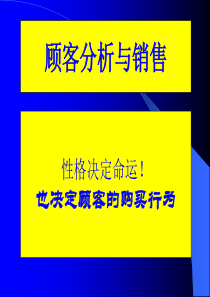 顾客分析与销售

性格决定命运！

也决定顾客的购买行为